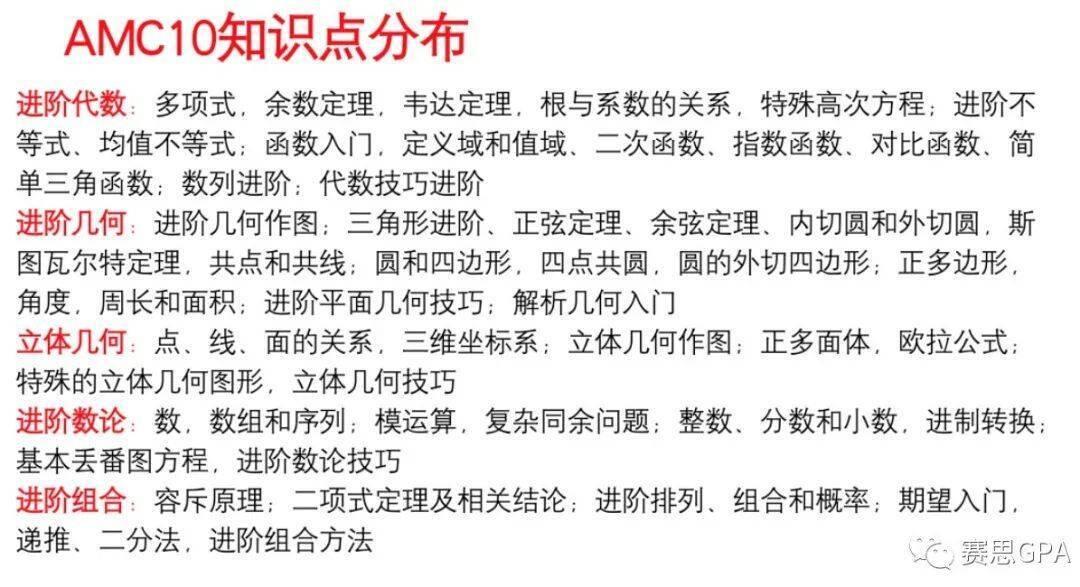 AMC10知识点分布

进阶代数：多项式，余数定理，韦达定理，根与系数的关系，特殊高次方程；进阶不等式、均值不等式；函数入门，定义域和值域、二次函数、指数函数、对比函数、简单三角函数；数列进阶；代数技巧进阶

进阶几何：进阶几何作图；三角形进阶、正弦定理、余弦定理、内切圆和外切圆，斯图瓦尔特定理，共点和共线；圆和四边形，四点共圆，圆的外切四边形；正多边形，角度，周长和面积；进阶平面几何技巧；解析几何入门

立体几何：点、线、面的关系，三维坐标系；立体几何作图；正多面体，欧拉公式；特殊的立体几何图形，立体几何技巧

进阶数论：数，数组和序列；模运算，复杂同余问题；整数、分数和小数，进制转换；基本丢番图方程，进阶数论技巧

进阶组合：容斥原理；二项式定理及相关结论；进阶排列、组合和概率；期望入门，递推、二分法，进阶组合方法

赛思GPA